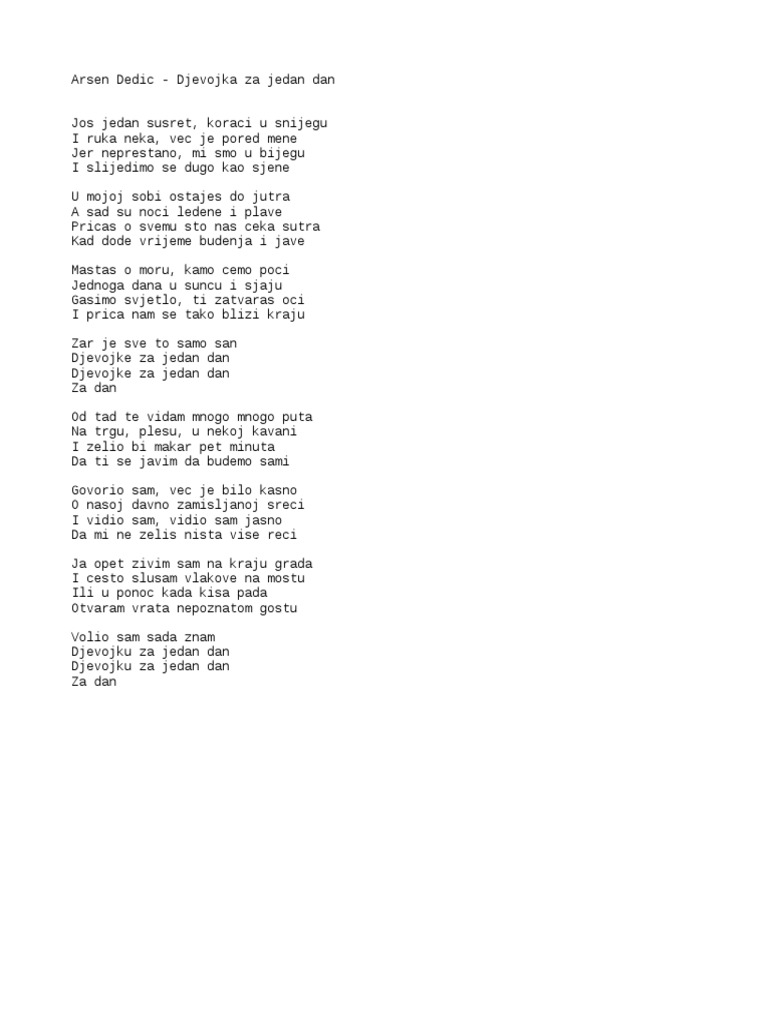 Arsen Dedic - Djevojka za jedan dan

Jos jedan susret, koraci u snijegu
I ruka neka, vec je pored mene
Jer neprestano, mi smo u bijegu
I slijedimo se dugo kao sjene

U mojoj sobi ostajes do jutra
A sad su noci ledene i plave
Pricas o svemu sto nas ceka sutra
Kad dode vrijeme budenja i jave

Mastas o moru, kamo cemo poci
Jednoga dana u suncu i sjaju
Gasimo svjetlo, ti zatvaras oci
I prica nam se tako blizi kraju

Zar je sve to samo san
Djevojke za jedan dan
Djevojke za jedan dan
Za dan

Od tad te vidam mnogo mnogo puta
Na trgu, plesu, u nekoj kavani
I zelio bi makar pet minuta
Da ti se javim da budemo sami

Govorio sam, vec je bilo kasno
O nasoj davno zamisljanoj sreci
I vidio sam, vidio sam jasno
Da mi ne zelis nista vise reci

Ja opet zivim sam na kraju grada
I cesto slusam vlakove na mostu
Ili u ponoc kada kisa pada
Otvaram vrata nepoznatom gostu

Volio sam sada znam
Djevojku za jedan dan
Djevojku za jedan dan
Za dan